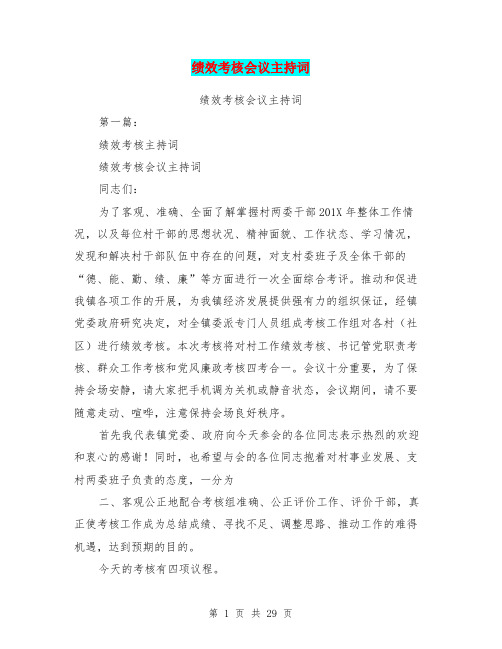 绩效考核会议主持词

绩效考核会议主持词

第一篇：

绩效考核主持词

绩效考核会议主持词

同志们：

为了客观、准确、全面了解掌握村两委干部201X年整体工作情况，以及每位村干部的思想状况、精神面貌、工作状态、学习情况，发现和解决村干部队伍中存在的问题，对支村委班子及全体干部的“德、能、勤、绩、廉”等方面进行一次全面综合考评。推动和促进我镇各项工作的开展，为我镇经济发展提供强有力的组织保证，经镇党委政府研究决定，对全镇委派专门人员组成考核工作组对各村（社区）进行绩效考核。本次考核将对村工作绩效考核、书记管党职责考核、群众工作考核和党风廉政考核四考合一。会议十分重要，为了保持会场安静，请大家把手机调为关机或静音状态，会议期间，请不要随意走动、喧哗，注意保持会场良好秩序。

首先我代表镇党委、政府向今天参会的各位同志表示热烈的欢迎和衷心的感谢！同时，也希望与会的各位同志抱着对村事业发展、支村两委班子负责的态度，一分为

二、客观公正地配合考核组准确、公正评价工作、评价干部，真正使考核工作成为总结成绩、寻找不足、调整思路、推动工作的难得机遇，达到预期的目的。

今天的考核有四项议程。

第 1 页 共 29 页